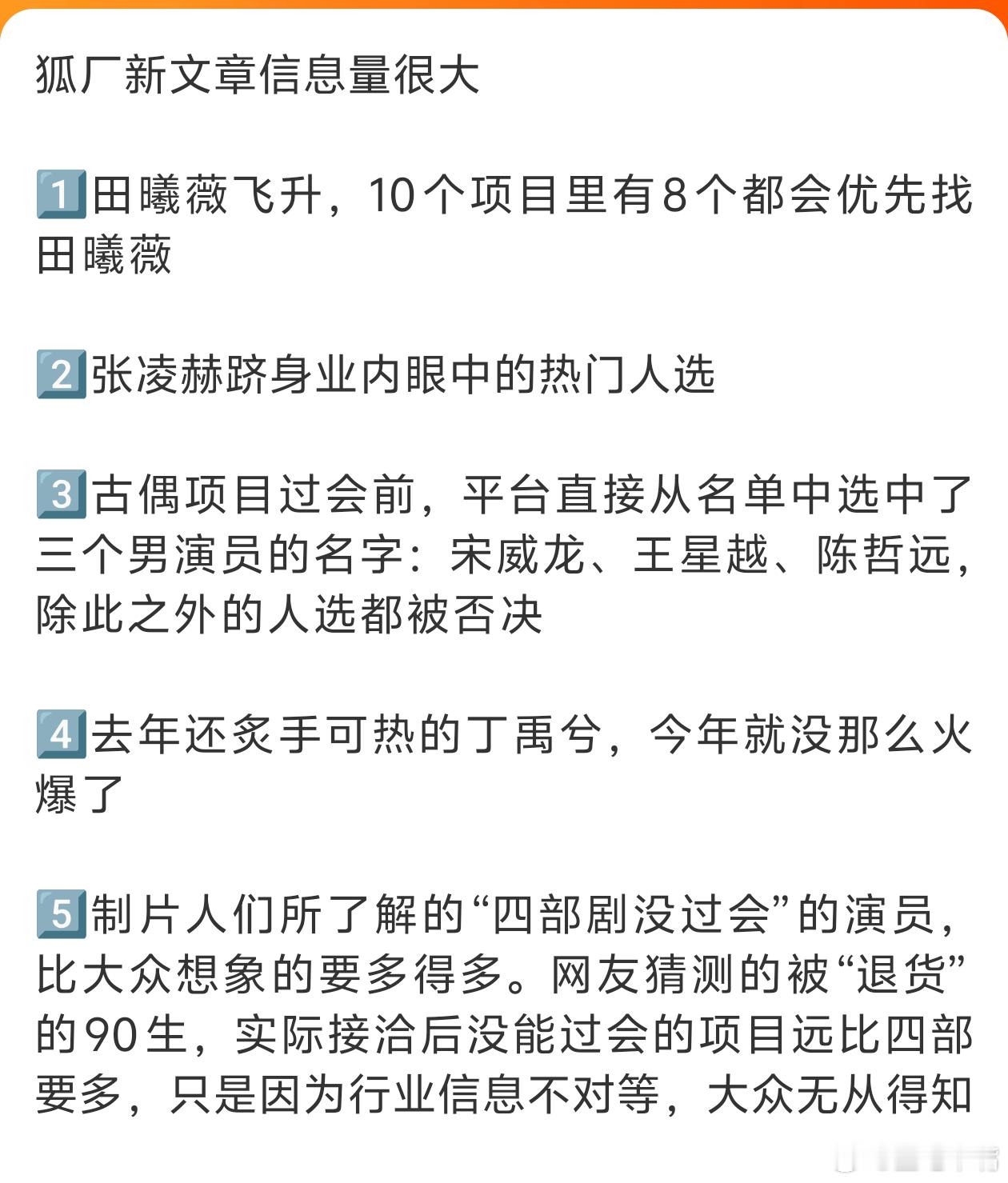 狐厂新文章信息量很大

1️⃣田曦薇飞升，10个项目里有8个都会优先找田曦薇

2️⃣张凌赫跻身业内眼中的热门人选

3️⃣古偶项目过会前，平台直接从名单中选中了三个男演员的名字：宋威龙、王星越、陈哲远，除此之外的人选都被否决

4️⃣去年还炙手可热的丁禹兮，今年就没那么火爆了

5️⃣制片人们所了解的“四部剧没过会”的演员，比大众想象的要多得多。网友猜测的被“退货”的90生，实际接洽后没能过会的项目远比四部要多，只是因为行业信息不对等，大众无从得知